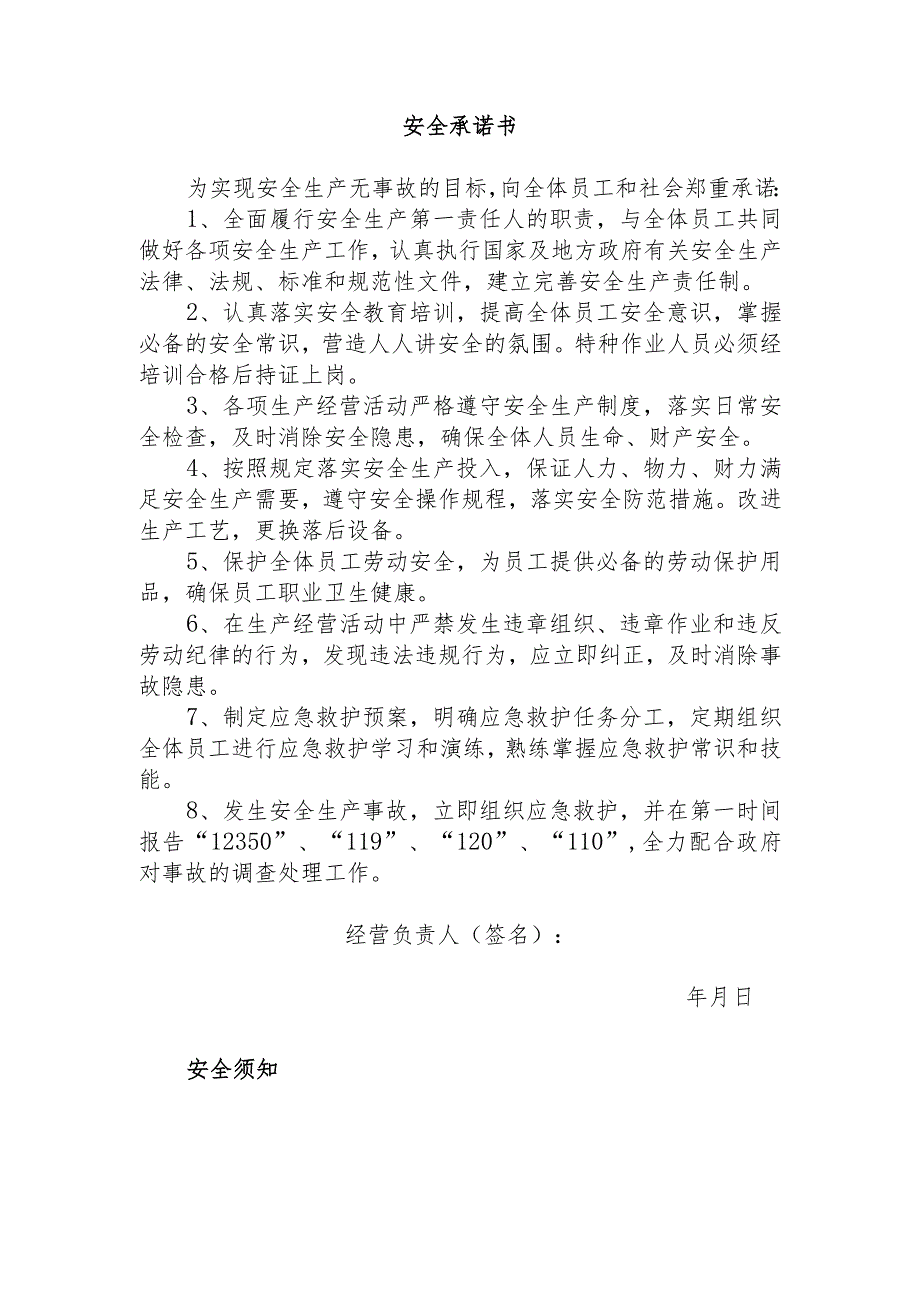 安全承诺书

为实现安全生产无事故的目标,向全体员工和社会郑重承诺:

1、全面履行安全生产第一责任人的职责，与全体员工共同做好各项安全生产工作，认真执行国家及地方政府有关安全生产法律、法规、标准和规范性文件，建立完善安全生产责任制。

2、认真落实安全教育培训，提高全体员工安全意识，掌握必备的安全常识，营造人人讲安全的氛围。特种作业人员必须经培训合格后持证上岗。

3、各项生产经营活动严格遵守安全生产制度，落实日常安全检查，及时消除安全隐患，确保全体人员生命、财产安全。

4、按照规定落实安全生产投入，保证人力、物力、财力满足安全生产需要，遵守安全操作规程，落实安全防范措施。改进生产工艺，更换落后设备。

5、保护全体员工劳动安全，为员工提供必备的劳动保护用品，确保员工职业卫生健康。

6、在生产经营活动中严禁发生违章组织、违章作业和违反劳动纪律的行为，发现违法违规行为，应立即纠正，及时消除事故隐患。

7、制定应急救护预案，明确应急救护任务分工，定期组织全体员工进行应急救护学习和演练，熟练掌握应急救护常识和技能。

8、发生安全生产事故，立即组织应急救护，并在第一时间报告“12350”、“119”、“120”、“110”,全力配合政府对事故的调查处理工作。

经营负责人（签名）：

年月日

安全须知